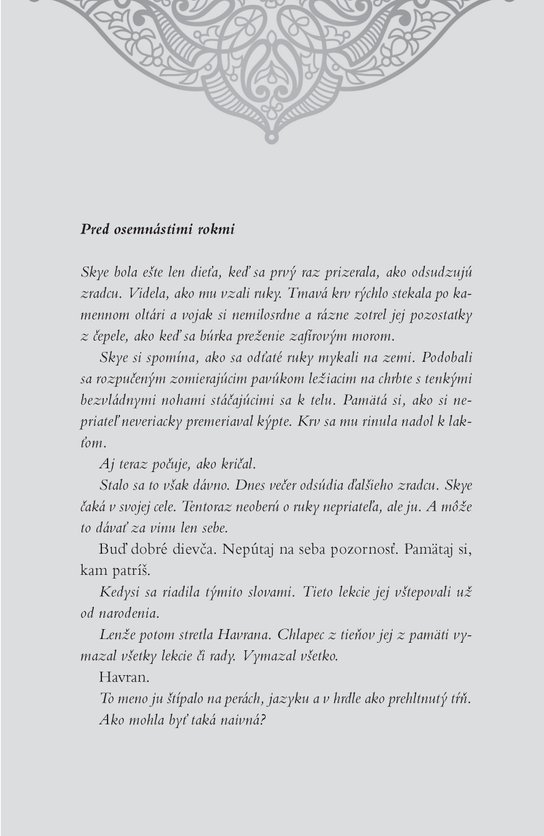 Pred osemnástimi rokmi

Skye bola ešte len dieťa, keď sa prvý raz prizerala, ako odsudzujú zradcu. Videla, ako mu vzali ruky. Tmavá krv rýchlo stekala po kamennom oltári a vojak si nemilosrdne a rázne zotrel jej pozostatky z čepele, ako keď sa búrka preženie zafírovým morom.

Skye si spomína, ako sa odťaté ruky mykali na zemi. Podobali sa rozpučeným zomierajúcim pavúkom ležiacim na chrbte s tenkými bezvládnymi nohami stáčajúcimi sa k telu. Pamätá si, ako si nepriateľ neveriacky premeriaval kýpte. Krv sa mu rinula nadol k lakťom.

Aj teraz počuje, ako kričal.

Stalo sa to však dávno. Dnes večer odsúdia ďalšieho zradcu. Skye čaká v svojej cele. Tentoraz neoberú o ruky nepriateľa, ale ju. A môže to dávať za vinu len sebe.

Buď dobré dievča. Nepútaj na seba pozornosť. Pamätaj si, kam patríš.

Kedysi sa riadila týmito slovami. Tieto lekcie jej vštepovali už od narodenia.

Lenže potom stretla Havrana. Chlapec z tieňov jej z pamäti vymazal všetky lekcie či rady. Vymazal všetko.

Havran.

To meno ju štípalo na perách, jazyku a v hrdle ako prehltnutý tŕň.

Ako mohla byť taká naivná?